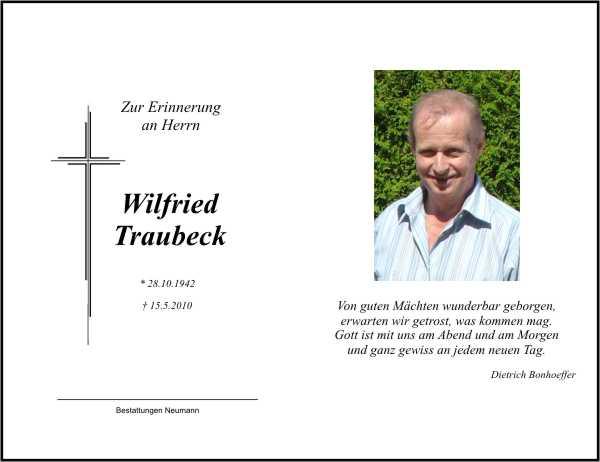 Zur Erinnerung
an Herrn

Wilfried
Traubeck

* 28.10.1942

† 15.5.2010

Bestattungen Neumann

Von guten Mächten wunderbar geborgen,
erwarten wir getrost, was kommen mag.
Gott ist mit uns am Abend und am Morgen
und ganz gewiss an jedem neuen Tag.

Dietrich Bonhoeffer